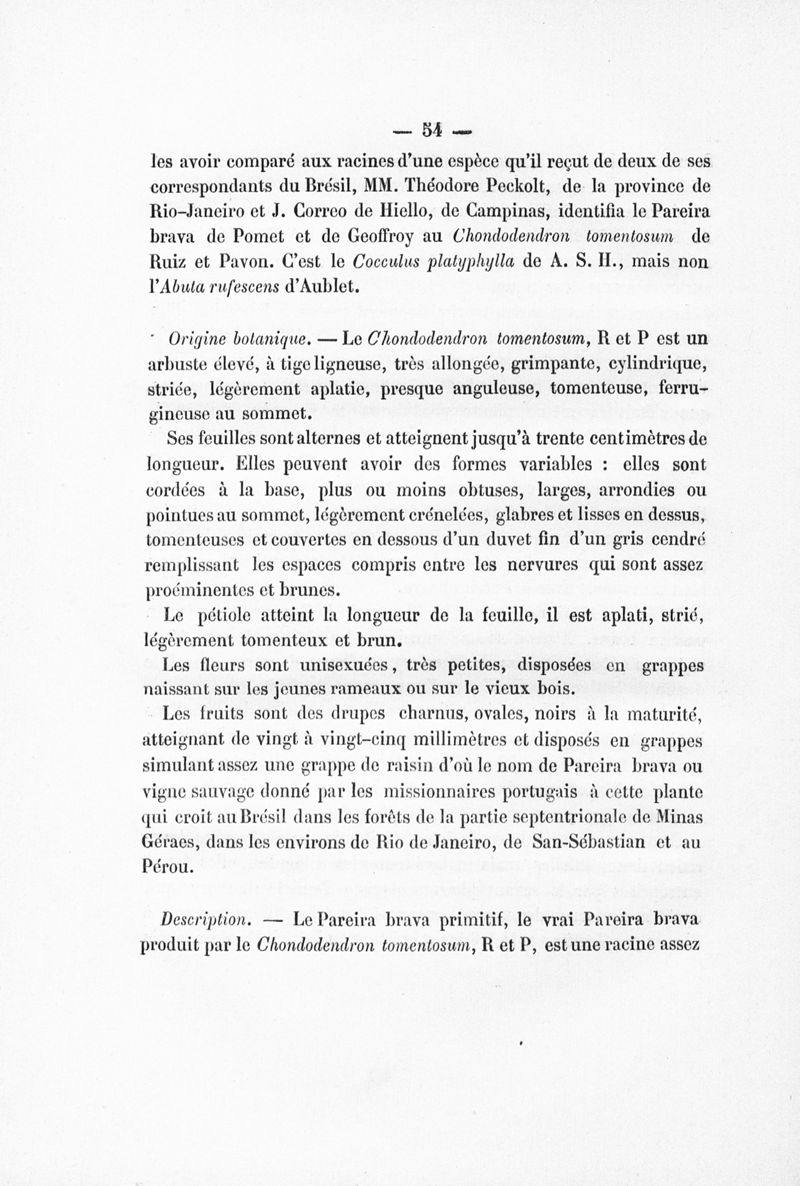 — 54 —

les avoir comparé aux racines d'une espèce qu'il reçut de deux de ses correspondants du Brésil, MM. Théodore Peckolt, de la province de Rio-Janeiro et J. Correo de Hiello, de Campinas, identifia le Pareira brava de Pomet et de Geoffroy au Chondodendron tomentosum de Ruiz et Pavon. C'est le Cocculus platyphylla de A. S. H., mais non l'Abuta rufescens d'Aublet.

Origine botanique. — Le Chondodendron tomentosum, R et P est un arbuste élevé, à tige ligneuse, très allongée, grimpante, cylindrique, striée, légèrement aplatie, presque anguleuse, tomenteuse, ferrugineuse au sommet.

Ses feuilles sont alternes et atteignent jusqu'à trente centimètres de longueur. Elles peuvent avoir des formes variables : elles sont cordées à la base, plus ou moins obtuses, larges, arrondies ou pointues au sommet, légèrement crénelées, glabres et lisses en dessus, tomenteuses et couvertes en dessous d'un duvet fin d'un gris cendré remplissant les espaces compris entre les nervures qui sont assez proéminentes et brunes.

Le pétiole atteint la longueur de la feuille, il est aplati, strié, légèrement tomenteux et brun.

Les fleurs sont unisexuées, très petites, disposées en grappes naissant sur les jeunes rameaux ou sur le vieux bois.

Les fruits sont des drupes charnus, ovales, noirs à la maturité, atteignant de vingt à vingt-cinq millimètres et disposés en grappes simulant assez une grappe de raisin d'où le nom de Pareira brava ou vigne sauvage donné par les missionnaires portugais à cette plante qui croit au Brésil dans les forêts de la partie septentrionale de Minas Géraes, dans les environs de Rio de Janeiro, de San-Sébastian et au Pérou.

Description. — Le Pareira brava primitif, le vrai Pareira brava produit par le Chondodendron tomentosum, R et P, est une racine assez